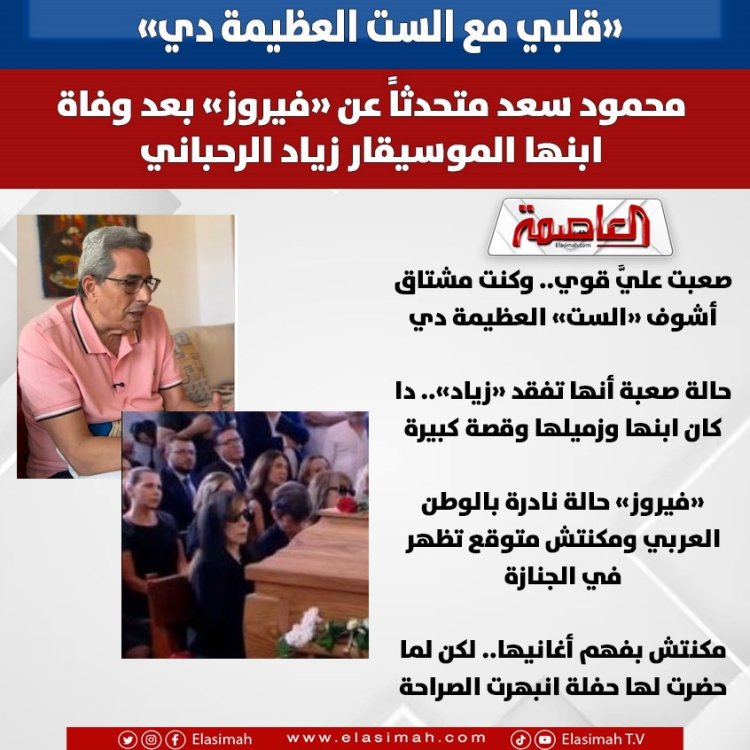 «قلبي مع الست العظيمة دي»

محمود سعد متحدثاً عن «فيروز» بعد وفاة ابنها الموسيقار زياد الرحباني

العاصمة
Elasimah.com

صعبت عليَّ قوي.. وكنت مشتاق أشوف «الست» العظيمة دي

حالة صعبة أنها تفقد «زياد».. دا كان ابنها وزميلها وقصة كبيرة

«فيروز» حالة نادرة بالوطن العربي ومكنتش متوقع تظهر في الجنازة

مكنتش بفهم أغانيها.. لكن لما حضرت لها حفلة انبهرت الصراحة

Elasimah www.elasimah.com Elasimah T.V